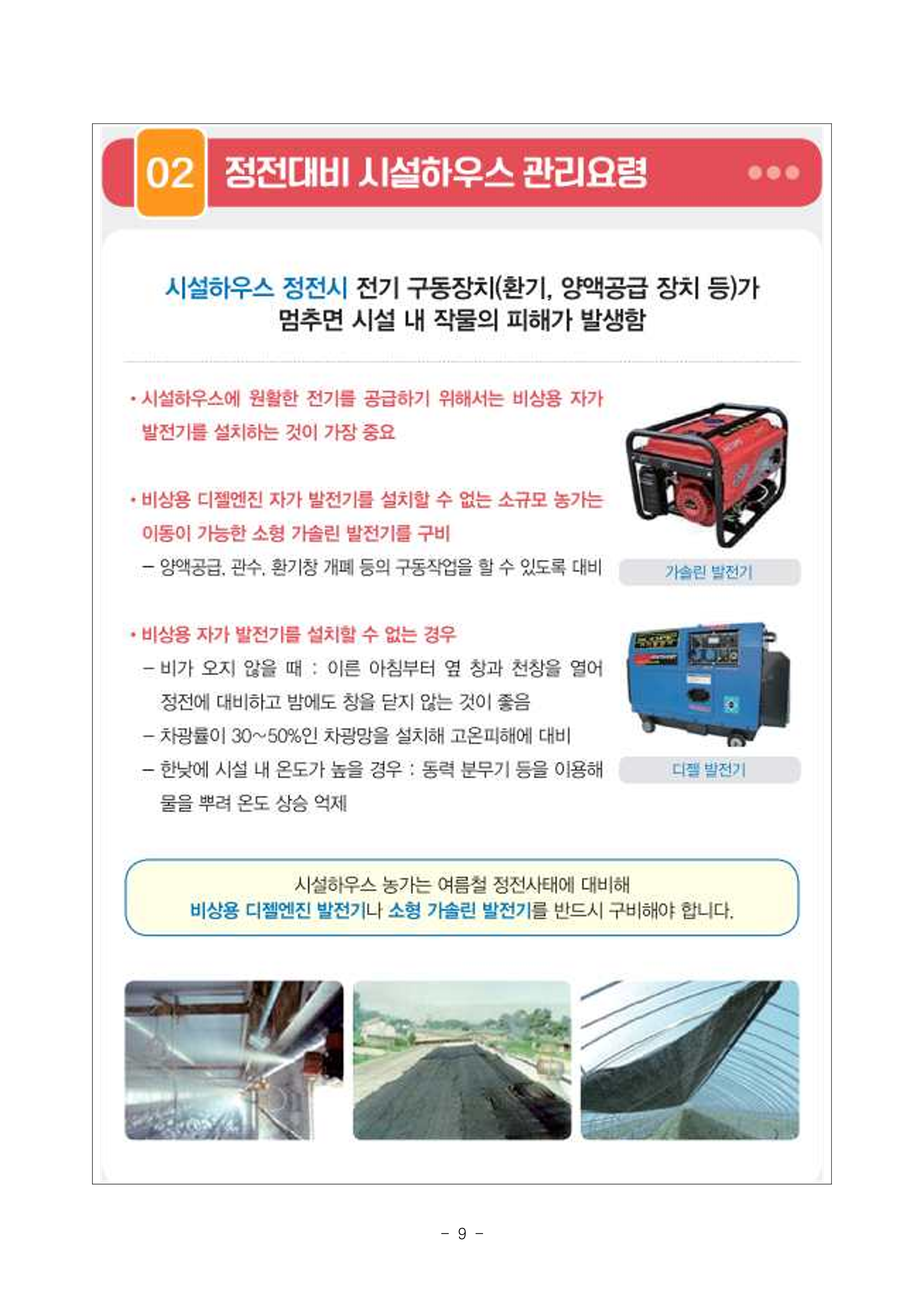 02 정전대비 시설하우스 관리요령

시설하우스 정전시 전기 구동장치(환기, 양액공급 장치 등)가 멈추면 시설 내 작물의 피해가 발생함

• 시설하우스에 원활한 전기를 공급하기 위해서는 비상용 자가 발전기를 설치하는 것이 가장 중요

• 비상용 디젤엔진 자가 발전기를 설치할 수 없는 소규모 농가는 이동이 가능한 소형 가솔린 발전기를 구비

– 양액공급, 관수, 환기창 개폐 등의 구동작업을 할 수 있도록 대비

가솔린 발전기

• 비상용 자가 발전기를 설치할 수 없는 경우

– 비가 오지 않을 때 : 이른 아침부터 옆 창과 천창을 열어 정전에 대비하고 밤에도 창을 닫지 않는 것이 좋음

– 차광률이 30~50%인 차광망을 설치해 고온피해에 대비

– 한낮에 시설 내 온도가 높을 경우 : 동력 분무기 등을 이용해 물을 뿌려 온도 상승 억제

디젤 발전기

시설하우스 농가는 여름철 정전사태에 대비해 비상용 디젤엔진 발전기나 소형 가솔린 발전기를 반드시 구비해야 합니다.

– 9 –